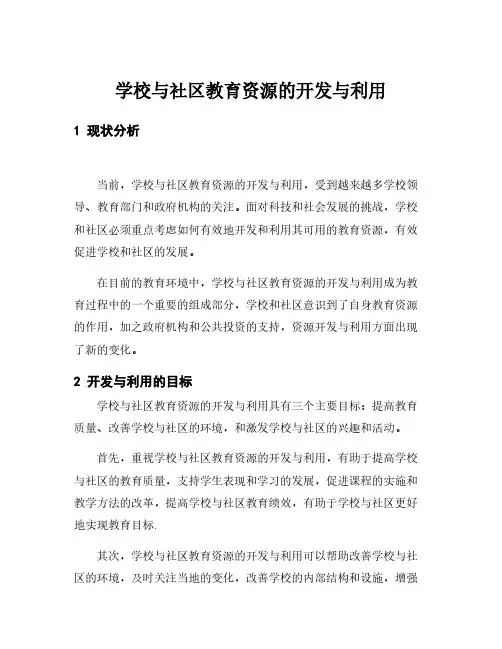 学校与社区教育资源的开发与利用

1 现状分析

当前，学校与社区教育资源的开发与利用，受到越来越多学校领导、教育部门和政府机构的关注。面对科技和社会发展的挑战，学校和社区必须重点考虑如何有效地开发和利用其可用的教育资源，有效促进学校和社区的发展。

在目前的教育环境中，学校与社区教育资源的开发与利用成为教育过程中的一个重要的组成部分，学校和社区意识到了自身教育资源的作用，加之政府机构和公共投资的支持，资源开发与利用方面出现了新的变化。

2 开发与利用的目标

学校与社区教育资源的开发与利用具有三个主要目标：提高教育质量、改善学校与社区的环境，和激发学校与社区的兴趣和活动。

首先，重视学校与社区教育资源的开发与利用，有助于提高学校与社区的教育质量，支持学生表现和学习的发展，促进课程的实施和教学方法的改革，提高学校与社区教育绩效，有助于学校与社区更好地实现教育目标.

其次，学校与社区教育资源的开发与利用可以帮助改善学校与社区的环境，及时关注当地的变化，改善学校的内部结构和设施，增强